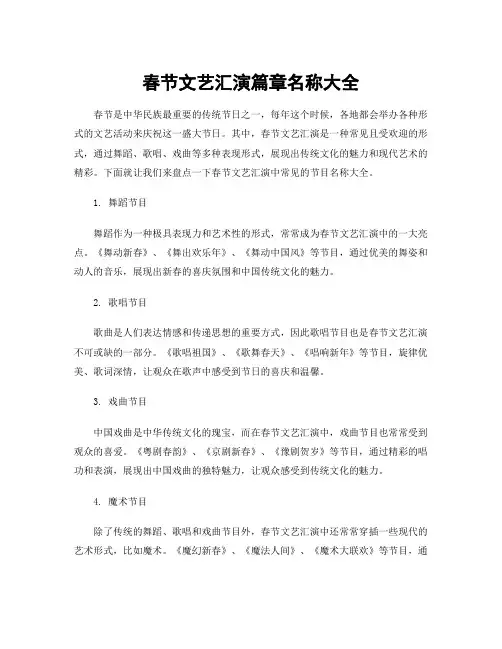 春节文艺汇演篇章名称大全

春节是中华民族最重要的传统节日之一，每年这个时候，各地都会举办各种形式的文艺活动来庆祝这一盛大节日。其中，春节文艺汇演是一种常见且受欢迎的形式，通过舞蹈、歌唱、戏曲等多种表现形式，展现出传统文化的魅力和现代艺术的精彩。下面就让我们来盘点一下春节文艺汇演中常见的节目名称大全。

1. 舞蹈节目

舞蹈作为一种极具表现力和艺术性的形式，常常成为春节文艺汇演中的一大亮点。《舞动新春》、《舞出欢乐年》、《舞动中国风》等节目，通过优美的舞姿和动人的音乐，展现出新春的喜庆氛围和中国传统文化的魅力。

2. 歌唱节目

歌曲是人们表达情感和传递思想的重要方式，因此歌唱节目也是春节文艺汇演不可或缺的一部分。《歌唱祖国》、《歌舞春天》、《唱响新年》等节目，旋律优美、歌词深情，让观众在歌声中感受到节日的喜庆和温馨。

3. 戏曲节目

中国戏曲是中华传统文化的瑰宝，而在春节文艺汇演中，戏曲节目也常常受到观众的喜爱。《粤剧春韵》、《京剧新春》、《豫剧贺岁》等节目，通过精彩的唱功和表演，展现出中国戏曲的独特魅力，让观众感受到传统文化的魅力。

4. 魔术节目

除了传统的舞蹈、歌唱和戏曲节目外，春节文艺汇演中还常常穿插一些现代的艺术形式，比如魔术。《魔幻新春》、《魔法人间》、《魔术大联欢》等节目，通